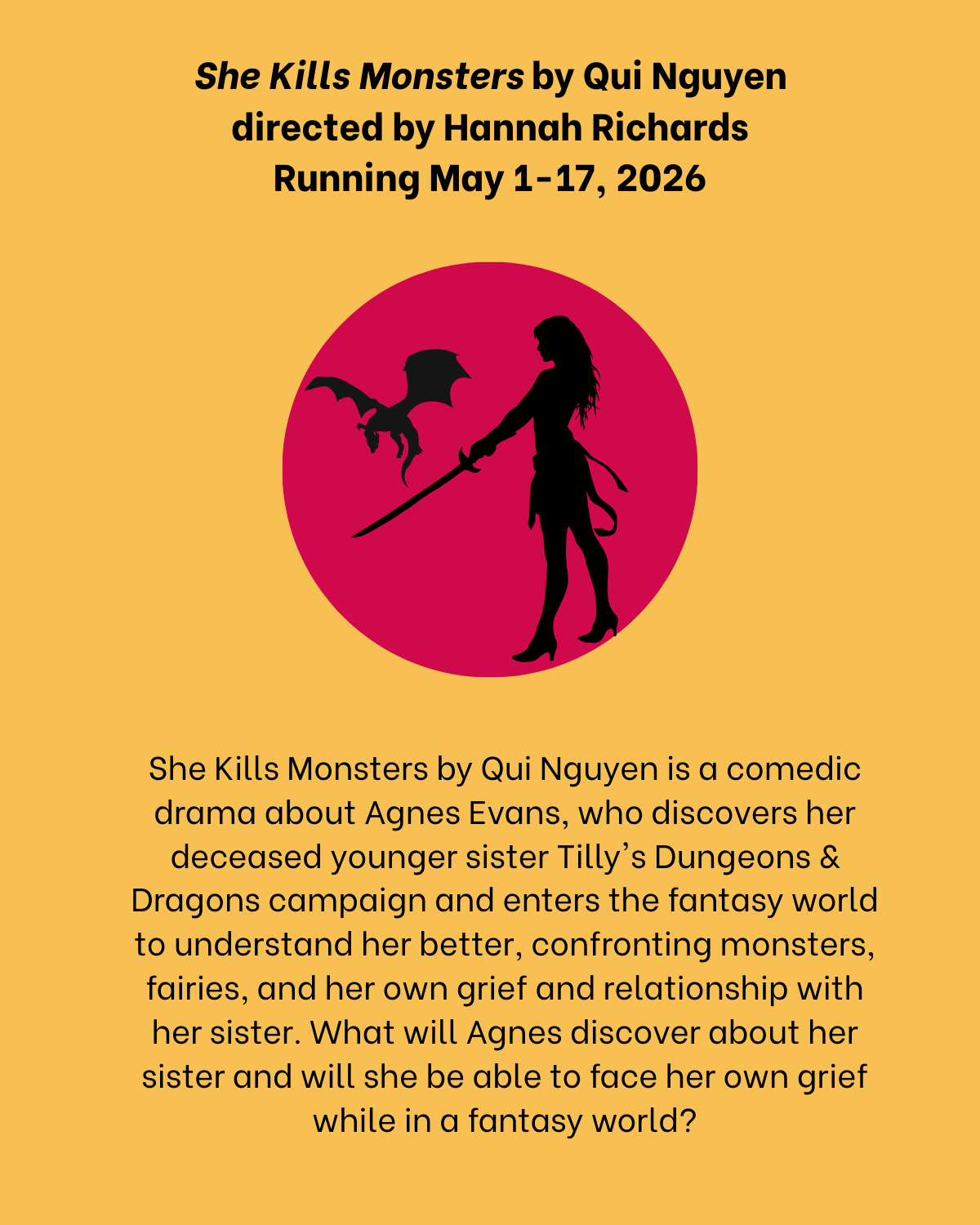 She Kills Monsters by Qui Nguyen
directed by Hannah Richards
Running May 1-17, 2026

She Kills Monsters by Qui Nguyen is a comedic drama about Agnes Evans, who discovers her deceased younger sister Tilly's Dungeons & Dragons campaign and enters the fantasy world to understand her better, confronting monsters, fairies, and her own grief and relationship with her sister. What will Agnes discover about her sister and will she be able to face her own grief while in a fantasy world?